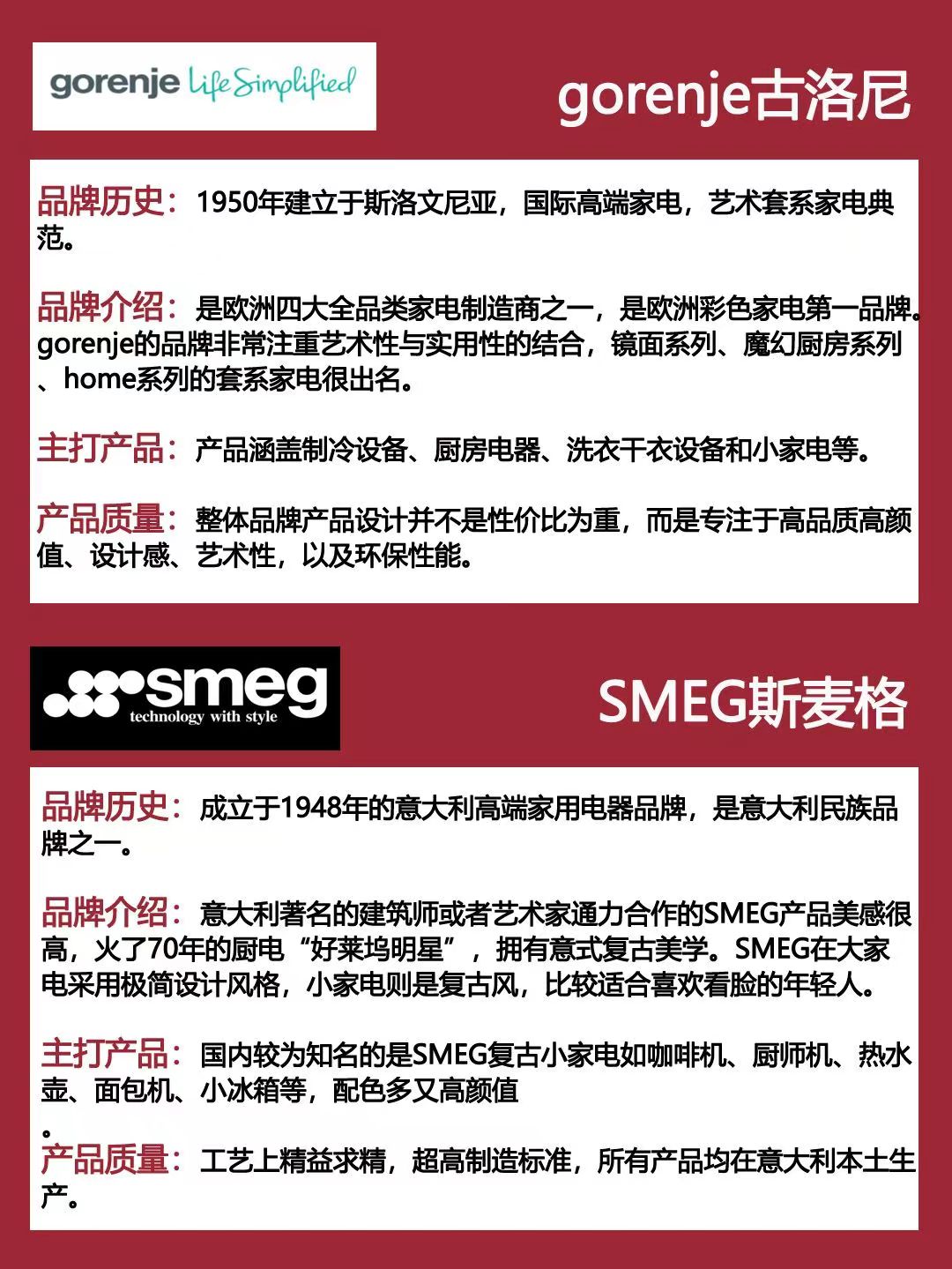 gorenje Life Simplified

gorenje古洛尼

品牌历史：1950年建立于斯洛文尼亚，国际高端家电，艺术套系家电典范。

品牌介绍：是欧洲四大全品类家电制造商之一，是欧洲彩色家电第一品牌。gorenje的品牌非常注重艺术性与实用性的结合，镜面系列、魔幻厨房系列、home系列的套系家电很出名。

主打产品：产品涵盖制冷设备、厨房电器、洗衣干衣设备和小家电等。

产品质量：整体品牌产品设计并不是性价比为重，而是专注于高品质高颜值、设计感、艺术性，以及环保性能。

smeg technology with style

SMEG斯麦格

品牌历史：成立于1948年的意大利高端家用电器品牌，是意大利民族品牌之一。

品牌介绍：意大利著名的建筑师或者艺术家通力合作的SMEG产品美感很高，火了70年的厨电“好莱坞明星”，拥有意式复古美学。SMEG在大家电采用极简设计风格，小家电则是复古风，比较适合喜欢看脸的年轻人。

主打产品：国内较为知名的是SMEG复古小家电如咖啡机、厨师机、热水壶、面包机、小冰箱等，配色多又高颜值
。
产品质量：工艺上精益求精，超高制造标准，所有产品均在意大利本土生产。